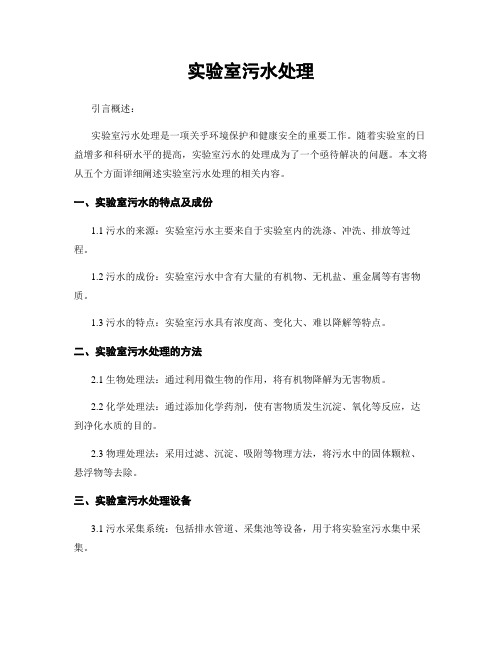 实验室污水处理

引言概述：

实验室污水处理是一项关乎环境保护和健康安全的重要工作。随着实验室的日益增多和科研水平的提高，实验室污水的处理成为了一个亟待解决的问题。本文将从五个方面详细阐述实验室污水处理的相关内容。

一、实验室污水的特点及成份

1.1 污水的来源：实验室污水主要来自于实验室内的洗涤、冲洗、排放等过程。

1.2 污水的成份：实验室污水中含有大量的有机物、无机盐、重金属等有害物质。

1.3 污水的特点：实验室污水具有浓度高、变化大、难以降解等特点。

二、实验室污水处理的方法

2.1 生物处理法：通过利用微生物的作用，将有机物降解为无害物质。

2.2 化学处理法：通过添加化学药剂，使有害物质发生沉淀、氧化等反应，达到净化水质的目的。

2.3 物理处理法：采用过滤、沉淀、吸附等物理方法，将污水中的固体颗粒、悬浮物等去除。

三、实验室污水处理设备

3.1 污水采集系统：包括排水管道、采集池等设备，用于将实验室污水集中采集。